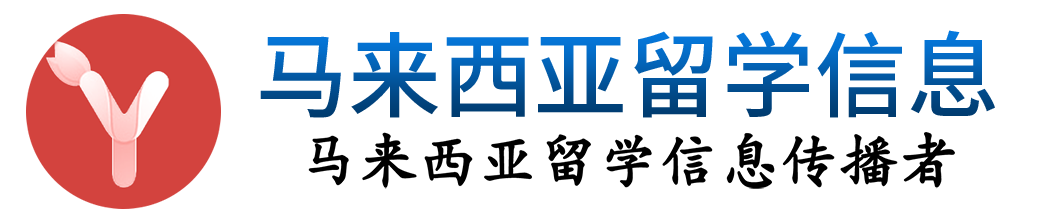 马来西亚留学信息

马来西亚留学信息传播者